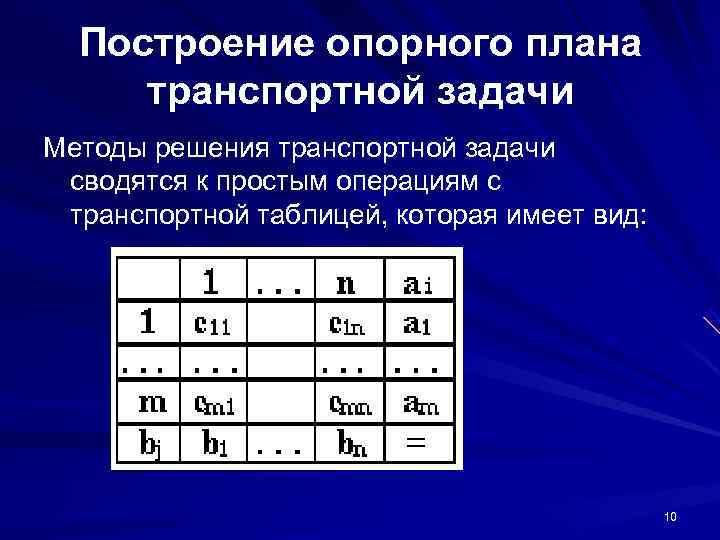 Построение опорного плана транспортной задачи

Методы решения транспортной задачи сводятся к простым операциям с транспортной таблицей, которая имеет вид:

| | 1 | ... | n | $a_i$ |
|---|---|---|---|---|
| 1 | $c_{11}$ | | $c_{1n}$ | $a_1$ |
| ... | ... | | ... | ... |
| m | $c_{m1}$ | | $c_{mn}$ | $a_m$ |
| $b_j$ | $b_1$ | ... | $b_n$ | = |

10